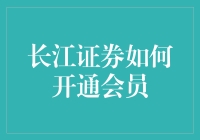 长江证券如何开通会员